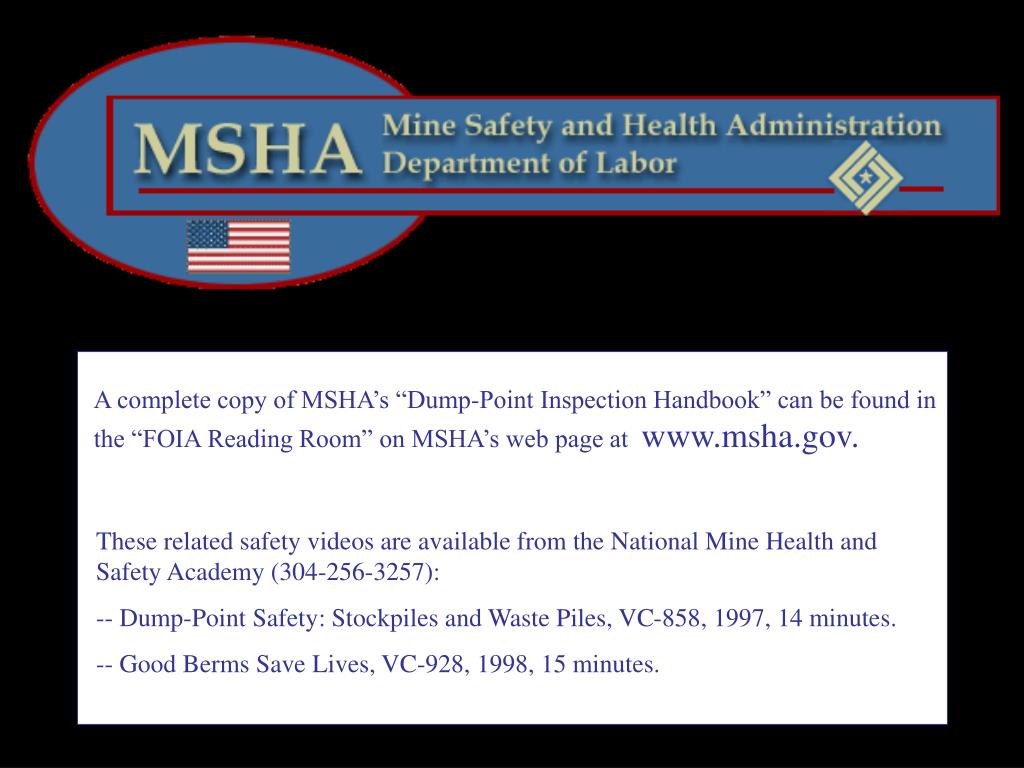 MSHA Mine Safety and Health Administration Department of Labor

A complete copy of MSHA’s “Dump-Point Inspection Handbook” can be found in the “FOIA Reading Room” on MSHA’s web page at www.msha.gov.

These related safety videos are available from the National Mine Health and Safety Academy (304-256-3257):

-- Dump-Point Safety: Stockpiles and Waste Piles, VC-858, 1997, 14 minutes.

-- Good Berms Save Lives, VC-928, 1998, 15 minutes.